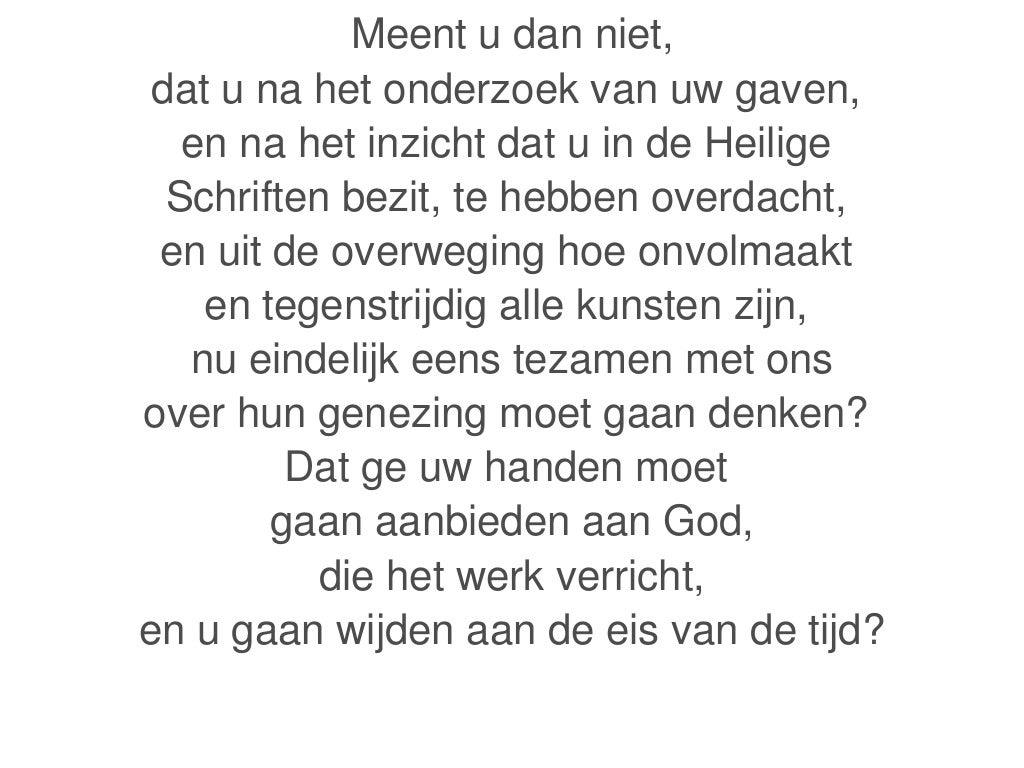 Meent u dan niet,
dat u na het onderzoek van uw gaven,
en na het inzicht dat u in de Heilige
Schriften bezit, te hebben overdacht,
en uit de overweging hoe onvolmaakt
en tegenstrijdig alle kunsten zijn,
nu eindelijk eens tezamen met ons
over hun genezing moet gaan denken?
Dat ge uw handen moet
gaan aanbieden aan God,
die het werk verricht,
en u gaan wijden aan de eis van de tijd?